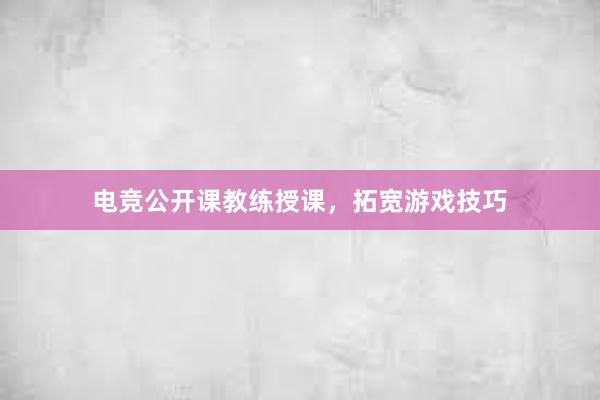 电竞公开课教练授课，拓宽游戏技巧